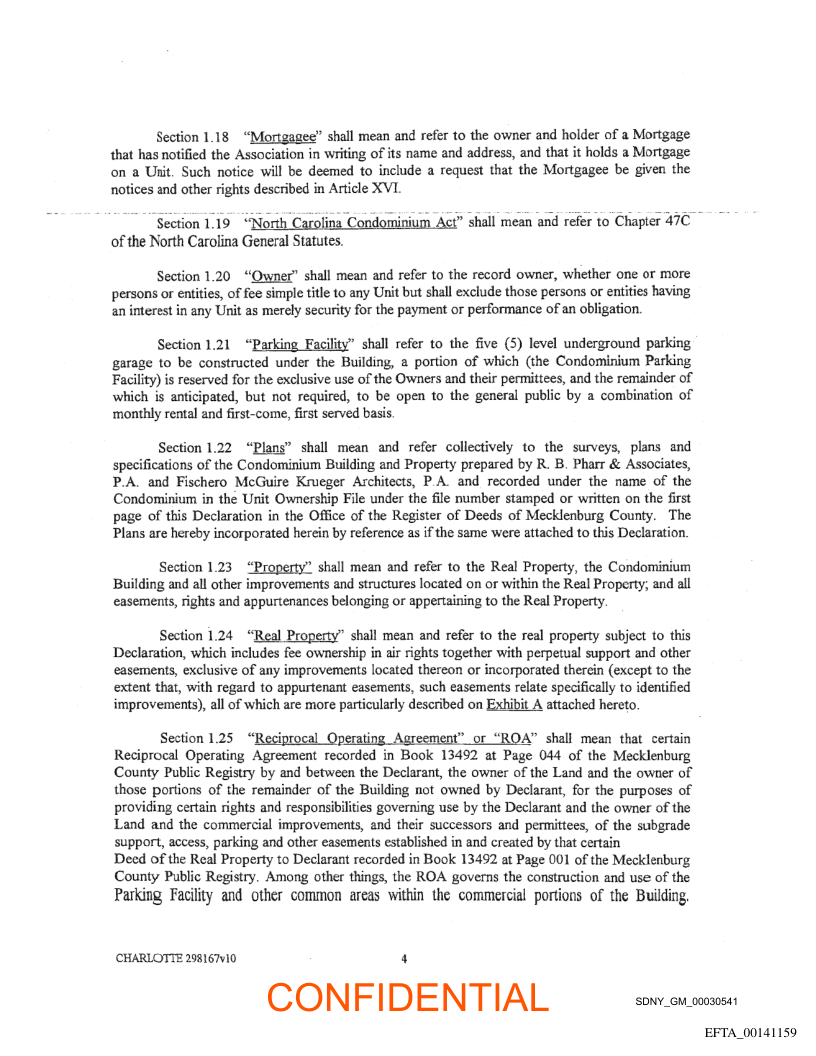 Section 1.18 "Mortgagee" shall mean and refer to the owner and holder of a Mortgage that has notified the Association in writing of its name and address, and that it holds a Mortgage on a Unit. Such notice will be deemed to include a request that the Mortgagee be given the notices and other rights described in Article XVI.

Section 1.19 "North Carolina Condominium Act" shall mean and refer to Chapter 47C of the North Carolina General Statutes.

Section 1.20 "Owner" shall mean and refer to the record owner, whether one or more persons or entities, of fee simple title to any Unit but shall exclude those persons or entities having an interest in any Unit as merely security for the payment or performance of an obligation.

Section 1.21 "Parking Facility" shall refer to the five (5) level underground parking garage to be constructed under the Building, a portion of which (the Condominium Parking Facility) is reserved for the exclusive use of the Owners and their permittees, and the remainder of which is anticipated, but not required, to be open to the general public by a combination of monthly rental and first-come, first served basis.

Section 1.22 "Plans" shall mean and refer collectively to the surveys, plans and specifications of the Condominium Building and Property prepared by R. B. Pharr & Associates, P.A. and Fischero McGuire Krueger Architects, P.A. and recorded under the name of the Condominium in the Unit Ownership File under the file number stamped or written on the first page of this Declaration in the Office of the Register of Deeds of Mecklenburg County. The Plans are hereby incorporated herein by reference as if the same were attached to this Declaration.

Section 1.23 "Property" shall mean and refer to the Real Property, the Condominium Building and all other improvements and structures located on or within the Real Property; and all easements, rights and appurtenances belonging or appertaining to the Real Property.

Section 1.24 "Real Property" shall mean and refer to the real property subject to this Declaration, which includes fee ownership in air rights together with perpetual support and other easements, exclusive of any improvements located thereon or incorporated therein (except to the extent that, with regard to appurtenant easements, such easements relate specifically to identified improvements), all of which are more particularly described on Exhibit A attached hereto.

Section 1.25 "Reciprocal Operating Agreement" or "ROA" shall mean that certain Reciprocal Operating Agreement recorded in Book 13492 at Page 044 of the Mecklenburg County Public Registry by and between the Declarant, the owner of the Land and the owner of those portions of the remainder of the Building not owned by Declarant, for the purposes of providing certain rights and responsibilities governing use by the Declarant and the owner of the Land and the commercial improvements, and their successors and permittees, of the subgrade support, access, parking and other easements established in and created by that certain
Deed of the Real Property to Declarant recorded in Book 13492 at Page 001 of the Mecklenburg County Public Registry. Among other things, the ROA governs the construction and use of the Parking Facility and other common areas within the commercial portions of the Building.

CHARLOTTE 298167v10

4

CONFIDENTIAL

SDNY_GM_00030541

EFTA_00141159